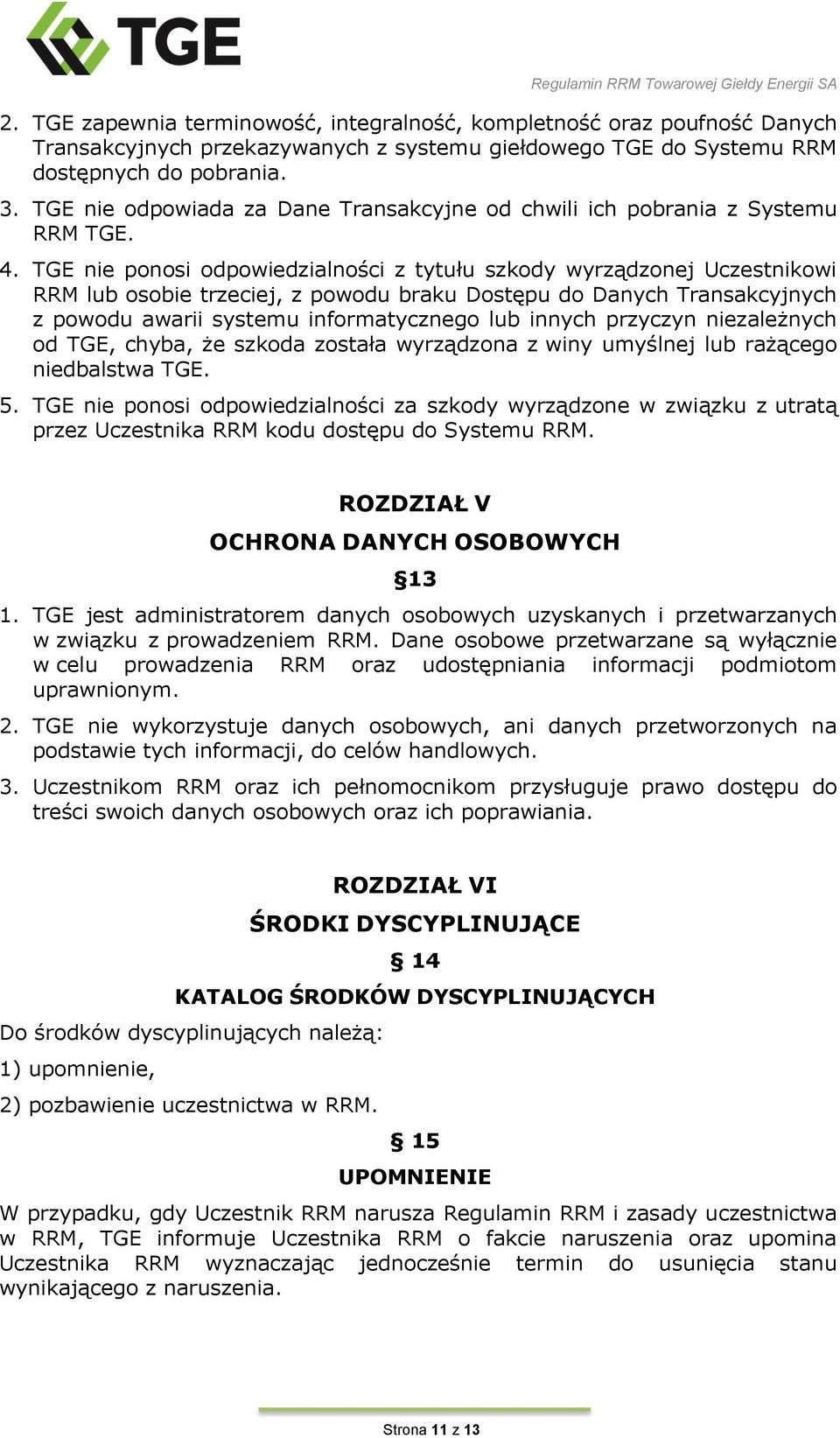 TGE

Regulamin RRM Towarowej Giełdy Energii SA

2. TGE zapewnia terminowość, integralność, kompletność oraz poufność Danych Transakcyjnych przekazywanych z systemu giełdowego TGE do Systemu RRM dostępnych do pobrania.

3. TGE nie odpowiada za Dane Transakcyjne od chwili ich pobrania z Systemu RRM TGE.

4. TGE nie ponosi odpowiedzialności z tytułu szkody wyrządzonej Uczestnikowi RRM lub osobie trzeciej, z powodu braku Dostępu do Danych Transakcyjnych z powodu awarii systemu informatycznego lub innych przyczyn niezależnych od TGE, chyba, że szkoda została wyrządzona z winy umyślnej lub rażącego niedbalstwa TGE.

5. TGE nie ponosi odpowiedzialności za szkody wyrządzone w związku z utratą przez Uczestnika RRM kodu dostępu do Systemu RRM.

ROZDZIAŁ V

OCHRONA DANYCH OSOBOWYCH

§13

1. TGE jest administratorem danych osobowych uzyskanych i przetwarzanych w związku z prowadzeniem RRM. Dane osobowe przetwarzane są wyłącznie w celu prowadzenia RRM oraz udostępniania informacji podmiotom uprawnionym.

2. TGE nie wykorzystuje danych osobowych, ani danych przetworzonych na podstawie tych informacji, do celów handlowych.

3. Uczestnikom RRM oraz ich pełnomocnikom przysługuje prawo dostępu do treści swoich danych osobowych oraz ich poprawiania.

ROZDZIAŁ VI

ŚRODKI DYSCYPLINUJĄCE

§ 14

KATALOG ŚRODKÓW DYSCYPLINUJĄCYCH

Do środków dyscyplinujących należą:

1) upomnienie,

2) pozbawienie uczestnictwa w RRM.

§ 15

UPOMNIENIE

W przypadku, gdy Uczestnik RRM narusza Regulamin RRM i zasady uczestnictwa w RRM, TGE informuje Uczestnika RRM o fakcie naruszenia oraz upomina Uczestnika RRM wyznaczając jednocześnie termin do usunięcia stanu wynikającego z naruszenia.

Strona 11 z 13